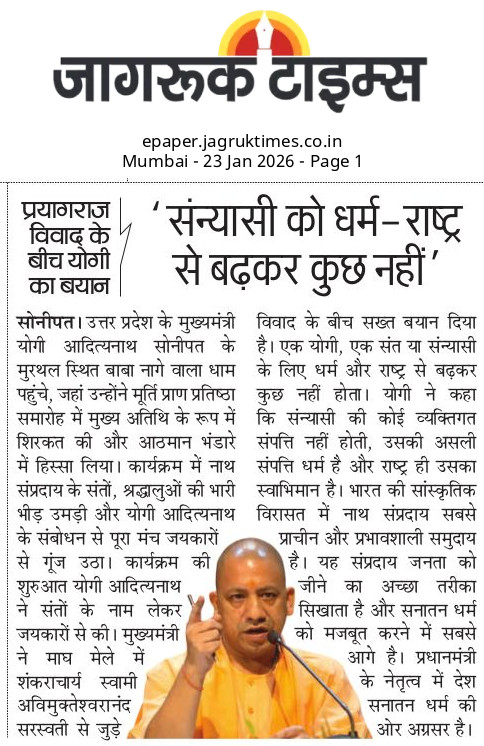 जागरूक टाइम्स

epaper.jagruktimes.co.in
Mumbai - 23 Jan 2026 - Page 1

प्रयागराज विवाद के बीच योगी का बयान

'संन्यासी को धर्म-राष्ट्र से बढ़कर कुछ नहीं'

सोनीपत। उत्तर प्रदेश के मुख्यमंत्री योगी आदित्यनाथ सोनीपत के मुरथल स्थित बाबा नागे वाला धाम पहुंचे, जहां उन्होंने मूर्ति प्राण प्रतिष्ठा समारोह में मुख्य अतिथि के रूप में शिरकत की और आठमान भंडारे में हिस्सा लिया। कार्यक्रम में नाथ संप्रदाय के संतों, श्रद्धालुओं की भारी भीड़ उमड़ी और योगी आदित्यनाथ के संबोधन से पूरा मंच जयकारों से गूंज उठा। कार्यक्रम की शुरुआत योगी आदित्यनाथ ने संतों के नाम लेकर जयकारों से की। मुख्यमंत्री ने माघ मेले में शंकराचार्य स्वामी अविमुक्तेश्वरानंद सरस्वती से जुड़े

विवाद के बीच सख्त बयान दिया है। एक योगी, एक संत या संन्यासी के लिए धर्म और राष्ट्र से बढ़कर कुछ नहीं होता। योगी ने कहा कि संन्यासी की कोई व्यक्तिगत संपत्ति नहीं होती, उसकी असली संपत्ति धर्म है और राष्ट्र ही उसका स्वाभिमान है। भारत की सांस्कृतिक विरासत में नाथ संप्रदाय सबसे प्राचीन और प्रभावशाली समुदाय है। यह संप्रदाय जनता को जीने का अच्छा तरीका सिखाता है और सनातन धर्म को मजबूत करने में सबसे आगे है। प्रधानमंत्री के नेतृत्व में देश सनातन धर्म की ओर अग्रसर है।